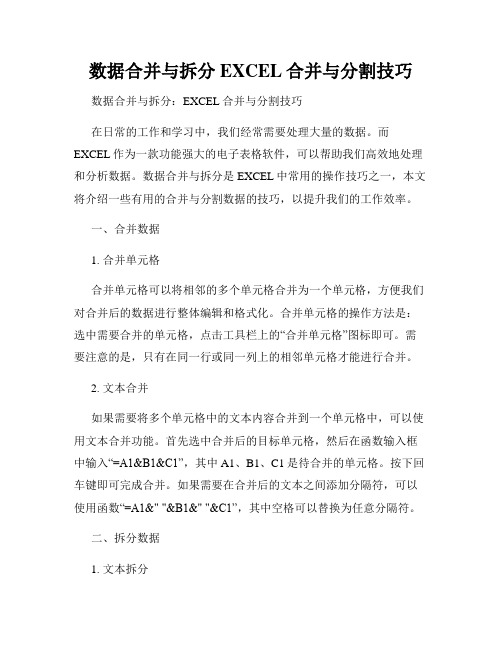 数据合并与拆分 EXCEL 合并与分割技巧

数据合并与拆分：EXCEL 合并与分割技巧

在日常的工作和学习中，我们经常需要处理大量的数据。而 EXCEL 作为一款功能强大的电子表格软件，可以帮助我们高效地处理和分析数据。数据合并与拆分是 EXCEL 中常用的操作技巧之一，本文将介绍一些有用的合并与分割数据的技巧，以提升我们的工作效率。

一、合并数据

1. 合并单元格

合并单元格可以将相邻的多个单元格合并为一个单元格，方便我们对合并后的数据进行整体编辑和格式化。合并单元格的操作方法是：选中需要合并的单元格，点击工具栏上的“合并单元格”图标即可。需要注意的是，只有在同一行或同一列上的相邻单元格才能进行合并。

2. 文本合并

如果需要将多个单元格中的文本内容合并到一个单元格中，可以使用文本合并功能。首先选中合并后的目标单元格，然后在函数输入框中输入“=A1&B1&C1”，其中 A1、B1、C1 是待合并的单元格。按下回车键即可完成合并。如果需要在合并后的文本之间添加分隔符，可以使用函数“=A1&" "&B1&" "&C1”，其中空格可以替换为任意分隔符。

二、拆分数据

1. 文本拆分